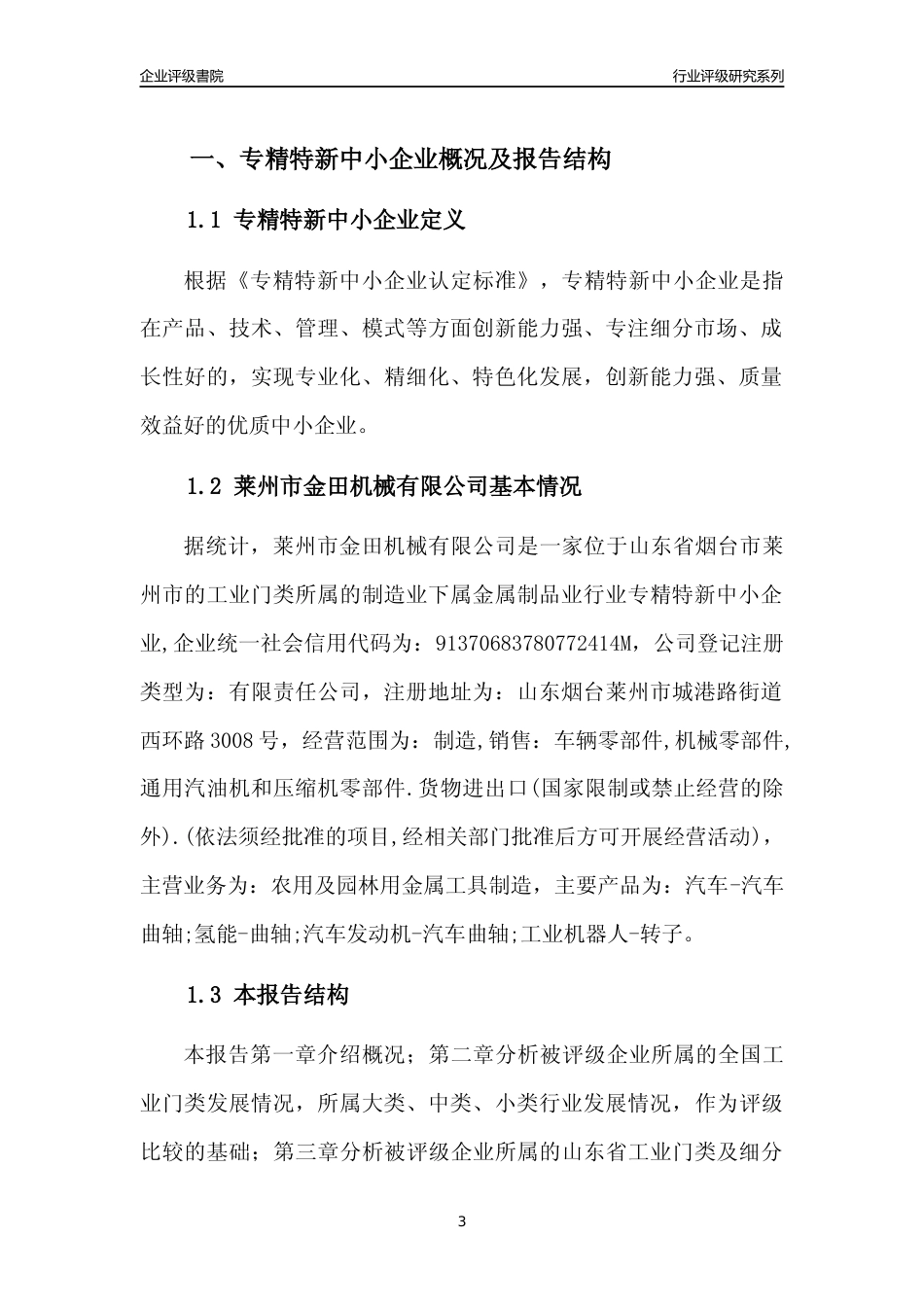 企业评级書院

行业评级研究系列

一、专精特新中小企业概况及报告结构

1.1 专精特新中小企业定义

根据《专精特新中小企业认定标准》，专精特新中小企业是指在产品、技术、管理、模式等方面创新能力强、专注细分市场、成长性好的，实现专业化、精细化、特色化发展，创新能力强、质量效益好的优质中小企业。

1.2 莱州市金田机械有限公司基本情况

据统计，莱州市金田机械有限公司是一家位于山东省烟台市莱州市的工业门类所属的制造业下属金属制品业行业专精特新中小企业,企业统一社会信用代码为：91370683780772414M，公司登记注册类型为：有限责任公司，注册地址为：山东烟台莱州市城港路街道西环路3008号，经营范围为：制造,销售：车辆零部件,机械零部件,通用汽油机和压缩机零部件.货物进出口(国家限制或禁止经营的除外).(依法须经批准的项目,经相关部门批准后方可开展经营活动)，主营业务为：农用及园林用金属工具制造，主要产品为：汽车-汽车曲轴;氢能-曲轴;汽车发动机-汽车曲轴;工业机器人-转子。

1.3 本报告结构

本报告第一章介绍概况；第二章分析被评级企业所属的全国工业门类发展情况，所属大类、中类、小类行业发展情况，作为评级比较的基础；第三章分析被评级企业所属的山东省工业门类及细分

3